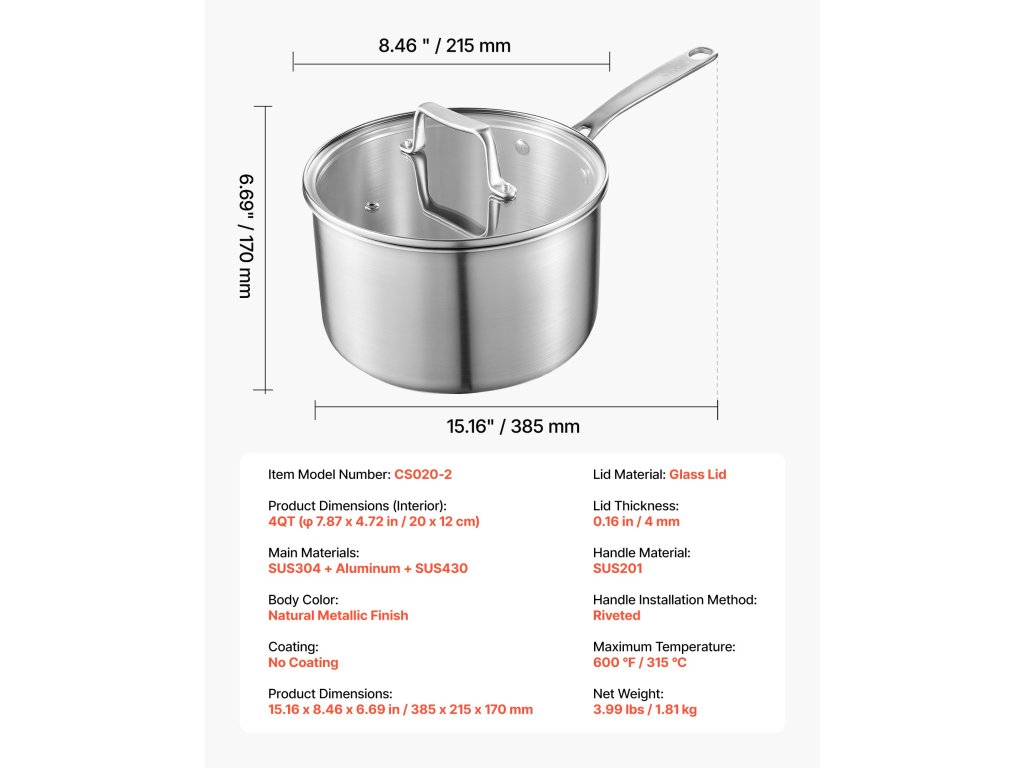 8.46 " / 215 mm

6.69" / 170 mm

15.16" / 385 mm

Item Model Number: CS020-2

Product Dimensions (Interior):
4QT (φ 7.87 x 4.72 in / 20 x 12 cm)

Main Materials:
SUS304 + Aluminum + SUS430

Body Color:
Natural Metallic Finish

Coating:
No Coating

Product Dimensions:
15.16 x 8.46 x 6.69 in / 385 x 215 x 170 mm

Lid Material: Glass Lid

Lid Thickness:
0.16 in / 4 mm

Handle Material:
SUS201

Handle Installation Method:
Riveted

Maximum Temperature:
600 °F / 315 °C

Net Weight:
3.99 lbs / 1.81 kg